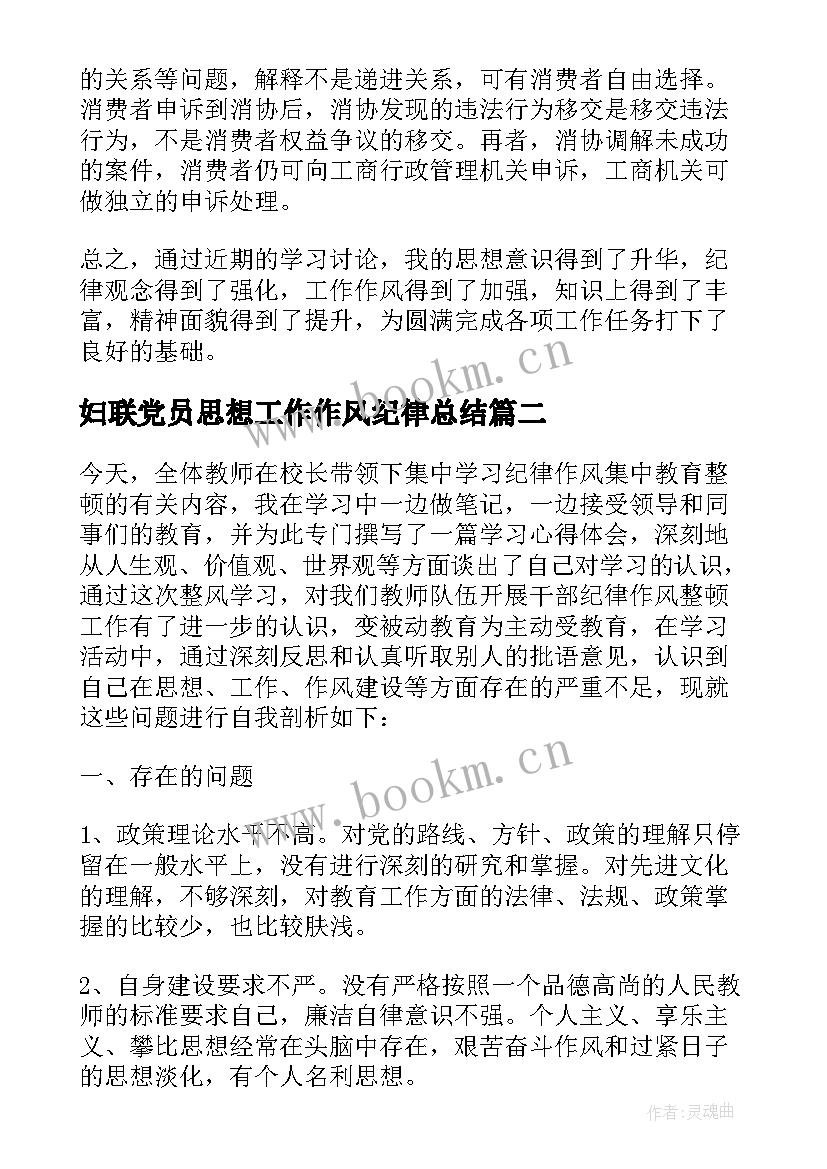 的关系等问题，解释不是递进关系，可有消费者自由选择。消费者申诉到消协后，消协发现的违法行为移交是移交违法行为，不是消费者权益争议的移交。再者，消协调解未成功的案件，消费者仍可向工商行政管理机关申诉，工商机关可做独立的申诉处理。

总之，通过近期的学习讨论，我的思想意识得到了升华，纪律观念得到了强化，工作作风得到了加强，知识上得到了丰富，精神面貌得到了提升，为圆满完成各项工作任务打下了良好的基础。

www.bookm.cn

妇联党员思想工作作风纪律总结篇二

今天，全体教师在校长带领下集中学习纪律作风集中教育整顿的有关内容，我在学习中一边做笔记，一边接受领导和同事们的教育，并为此专门撰写了一篇学习心得体会，深刻地从人生观、价值观、世界观等方面谈出了自己对学习的认识，通过这次整风学习，对我们教师队伍开展干部纪律作风整顿工作有了进一步的认识，变被动教育为主动受教育，在学习活动中，通过深刻反思和认真听取别人的批语意见，认识到自己在思想、工作、作风建设等方面存在的严重不足，现就这些问题进行自我剖析如下：

一、存在的问题

www.bookm.cn

1、政策理论水平不高。对党的路线、方针、政策的理解只停留在一般水平上，没有进行深刻的研究和掌握。对先进文化的理解，不够深刻，对教育工作方面的法律、法规、政策掌握的比较少，也比较肤浅。

2、自身建设要求不严。没有严格按照一个品德高尚的人民教师的标准要求自己，廉洁自律意识不强。个人主义、享乐主义、攀比思想经常在头脑中存在，艰苦奋斗作风和过紧日子的思想淡化，有个人名利思想。

作者：灵魂曲